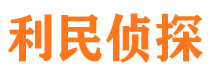 利民侦探